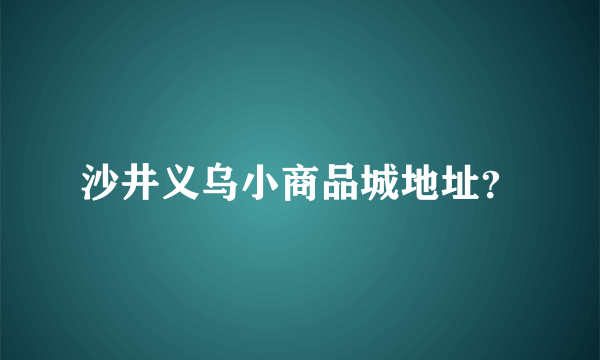 沙井义乌小商品城地址?